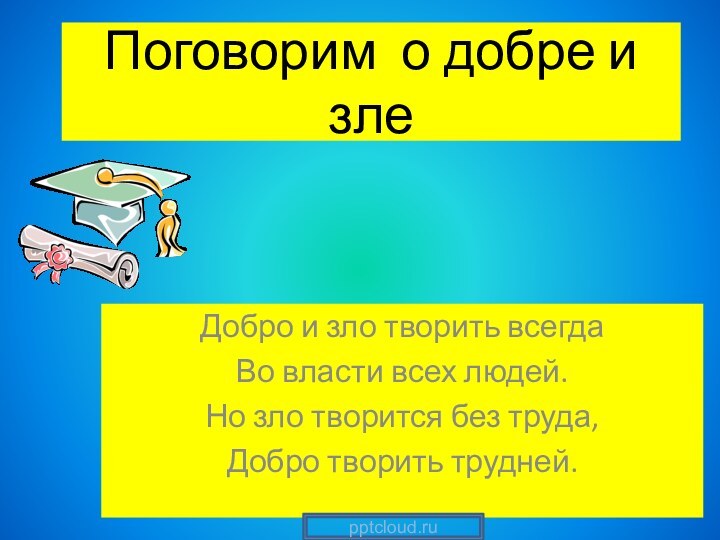 Поговорим о добре и зле

Добро и зло творить всегда
Во власти всех людей.
Но зло творится без труда,
Добро творить трудней.

pptcloud.ru